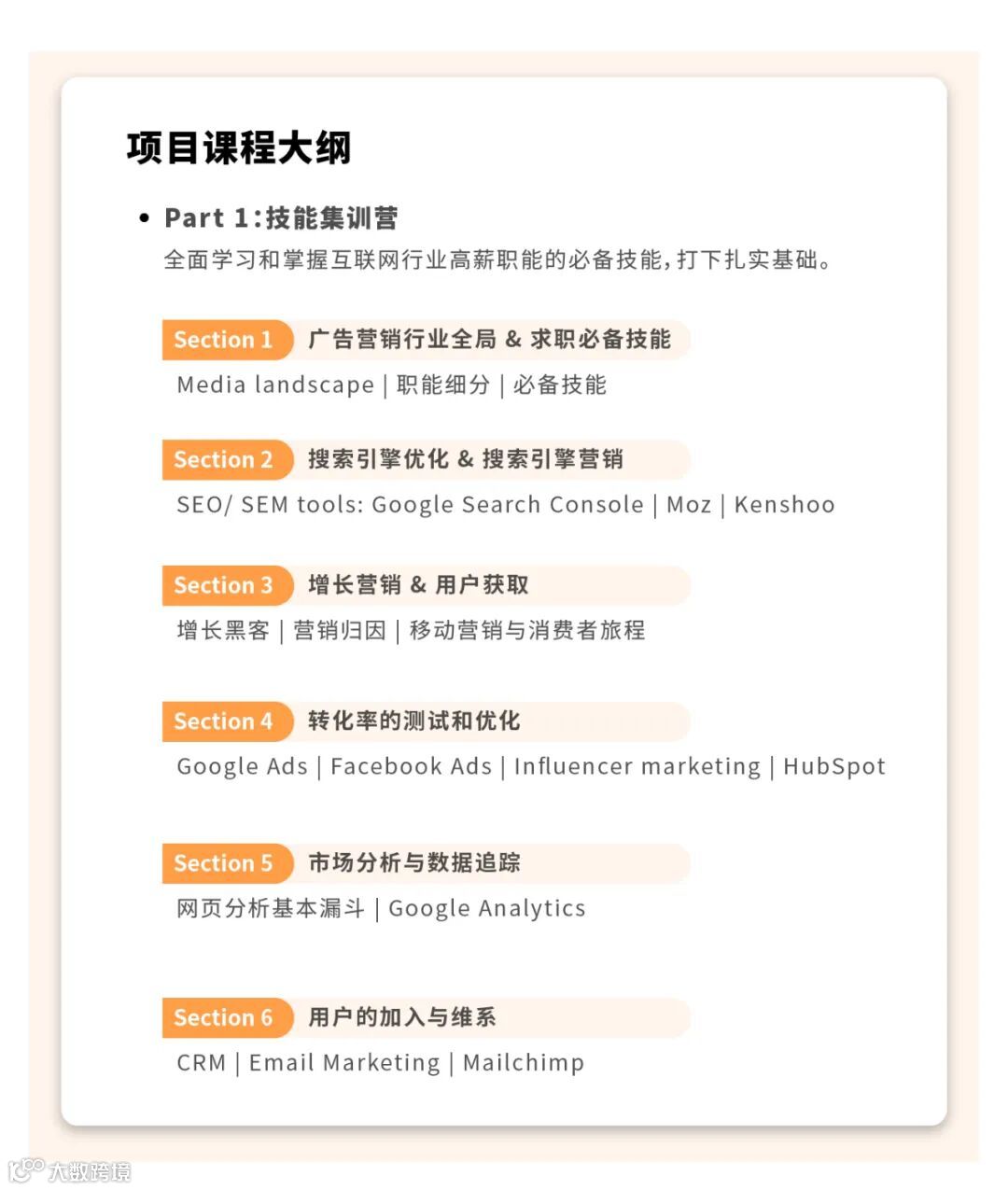 项目课程大纲

• Part 1:技能集训营
全面学习和掌握互联网行业高薪职能的必备技能,打下扎实基础。

Section 1 广告营销行业全局 & 求职必备技能
Media landscape | 职能细分 | 必备技能

Section 2 搜索引擎优化 & 搜索引擎营销
SEO/ SEM tools: Google Search Console | Moz | Kenshoo

Section 3 增长营销 & 用户获取
增长黑客 | 营销归因 | 移动营销与消费者旅程

Section 4 转化率的测试和优化
Google Ads | Facebook Ads | Influencer marketing | HubSpot

Section 5 市场分析与数据追踪
网页分析基本漏斗 | Google Analytics

Section 6 用户的加入与维系
CRM | Email Marketing | Mailchimp

大数跨境